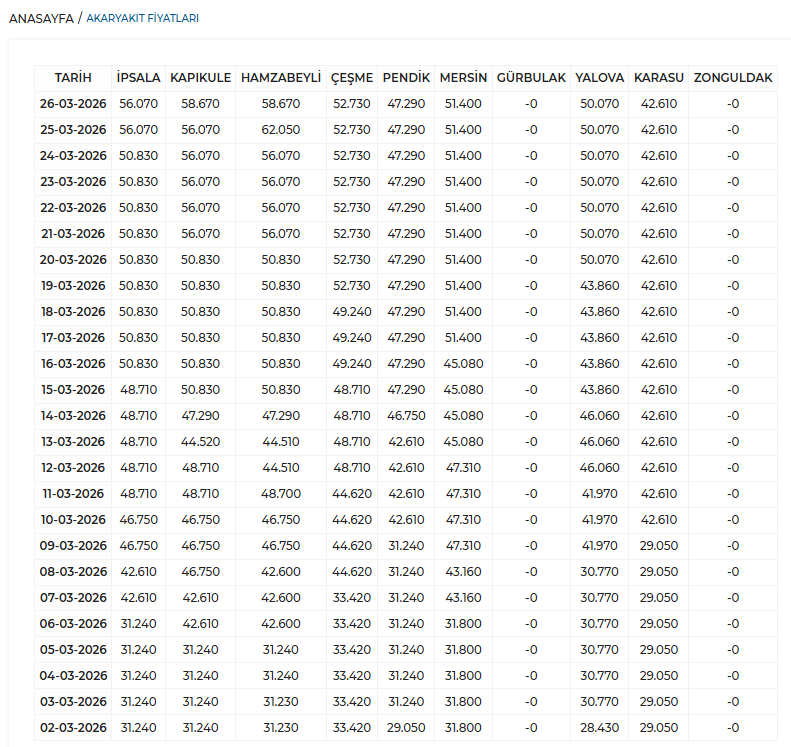 ANASAYFA / AKARYAKIT FİYATLARI

| TARİH | İPSALA | KAPIKULE | HAMZABEYLİ | ÇEŞME | PENDİK | MERSİN | GÜRBULAK | YALOVA | KARASU | ZONGULDAK |
|---|---|---|---|---|---|---|---|---|---|---|
| 26-03-2026 | 56.070 | 58.670 | 58.670 | 52.730 | 47.290 | 51.400 | -0 | 50.070 | 42.610 | -0 |
| 25-03-2026 | 56.070 | 56.070 | 62.050 | 52.730 | 47.290 | 51.400 | -0 | 50.070 | 42.610 | -0 |
| 24-03-2026 | 50.830 | 56.070 | 56.070 | 52.730 | 47.290 | 51.400 | -0 | 50.070 | 42.610 | -0 |
| 23-03-2026 | 50.830 | 56.070 | 56.070 | 52.730 | 47.290 | 51.400 | -0 | 50.070 | 42.610 | -0 |
| 22-03-2026 | 50.830 | 56.070 | 56.070 | 52.730 | 47.290 | 51.400 | -0 | 50.070 | 42.610 | -0 |
| 21-03-2026 | 50.830 | 56.070 | 56.070 | 52.730 | 47.290 | 51.400 | -0 | 50.070 | 42.610 | -0 |
| 20-03-2026 | 50.830 | 50.830 | 50.830 | 52.730 | 47.290 | 51.400 | -0 | 50.070 | 42.610 | -0 |
| 19-03-2026 | 50.830 | 50.830 | 50.830 | 52.730 | 47.290 | 51.400 | -0 | 43.860 | 42.610 | -0 |
| 18-03-2026 | 50.830 | 50.830 | 50.830 | 49.240 | 47.290 | 51.400 | -0 | 43.860 | 42.610 | -0 |
| 17-03-2026 | 50.830 | 50.830 | 50.830 | 49.240 | 47.290 | 51.400 | -0 | 43.860 | 42.610 | -0 |
| 16-03-2026 | 50.830 | 50.830 | 50.830 | 49.240 | 47.290 | 45.080 | -0 | 43.860 | 42.610 | -0 |
| 15-03-2026 | 48.710 | 50.830 | 50.830 | 48.710 | 47.290 | 45.080 | -0 | 43.860 | 42.610 | -0 |
| 14-03-2026 | 48.710 | 47.290 | 47.290 | 48.710 | 46.750 | 45.080 | -0 | 46.060 | 42.610 | -0 |
| 13-03-2026 | 48.710 | 44.520 | 44.510 | 48.710 | 42.610 | 45.080 | -0 | 46.060 | 42.610 | -0 |
| 12-03-2026 | 48.710 | 48.710 | 44.510 | 48.710 | 42.610 | 47.310 | -0 | 46.060 | 42.610 | -0 |
| 11-03-2026 | 48.710 | 48.710 | 48.700 | 44.620 | 42.610 | 47.310 | -0 | 41.970 | 42.610 | -0 |
| 10-03-2026 | 46.750 | 46.750 | 46.750 | 44.620 | 42.610 | 47.310 | -0 | 41.970 | 42.610 | -0 |
| 09-03-2026 | 46.750 | 46.750 | 46.750 | 44.620 | 31.240 | 47.310 | -0 | 41.970 | 29.050 | -0 |
| 08-03-2026 | 42.610 | 46.750 | 42.600 | 44.620 | 31.240 | 43.160 | -0 | 30.770 | 29.050 | -0 |
| 07-03-2026 | 42.610 | 42.610 | 42.600 | 33.420 | 31.240 | 43.160 | -0 | 30.770 | 29.050 | -0 |
| 06-03-2026 | 31.240 | 42.610 | 42.600 | 33.420 | 31.240 | 31.800 | -0 | 30.770 | 29.050 | -0 |
| 05-03-2026 | 31.240 | 31.240 | 31.240 | 33.420 | 31.240 | 31.800 | -0 | 30.770 | 29.050 | -0 |
| 04-03-2026 | 31.240 | 31.240 | 31.240 | 33.420 | 31.240 | 31.800 | -0 | 30.770 | 29.050 | -0 |
| 03-03-2026 | 31.240 | 31.240 | 31.230 | 33.420 | 31.240 | 31.800 | -0 | 30.770 | 29.050 | -0 |
| 02-03-2026 | 31.240 | 31.240 | 31.230 | 33.420 | 29.050 | 31.800 | -0 | 28.430 | 29.050 | -0 |